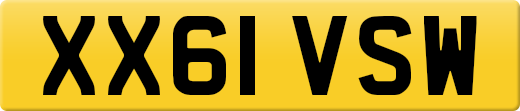 XX61 VSW